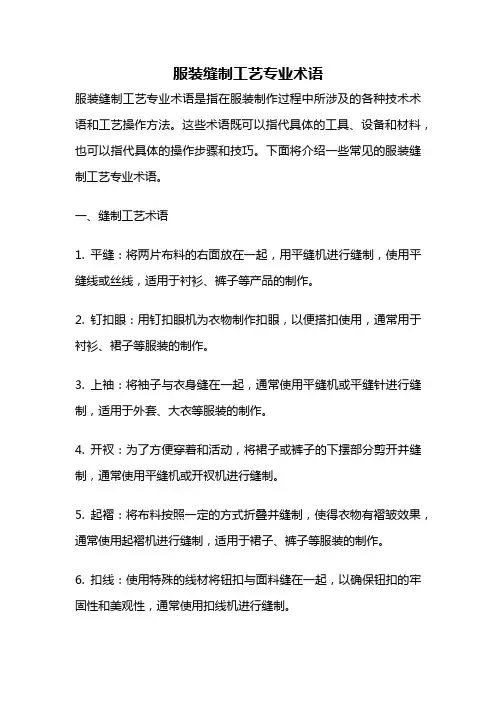 服装缝制工艺专业术语

服装缝制工艺专业术语是指在服装制作过程中所涉及的各种技术术语和工艺操作方法。这些术语既可以指代具体的工具、设备和材料，也可以指代具体的操作步骤和技巧。下面将介绍一些常见的服装缝制工艺专业术语。

一、缝制工艺术语

1. 平缝：将两片布料的右面放在一起，用平缝机进行缝制，使用平缝线或丝线，适用于衬衫、裤子等产品的制作。

2. 钉扣眼：用钉扣眼机为衣物制作扣眼，以便搭扣使用，通常用于衬衫、裙子等服装的制作。

3. 上袖：将袖子与衣身缝在一起，通常使用平缝机或平缝针进行缝制，适用于外套、大衣等服装的制作。

4. 开衩：为了方便穿着和活动，将裙子或裤子的下摆部分剪开并缝制，通常使用平缝机或开衩机进行缝制。

5. 起褶：将布料按照一定的方式折叠并缝制，使得衣物有褶皱效果，通常使用起褶机进行缝制，适用于裙子、裤子等服装的制作。

6. 扣线：使用特殊的线材将钮扣与面料缝在一起，以确保钮扣的牢固性和美观性，通常使用扣线机进行缝制。